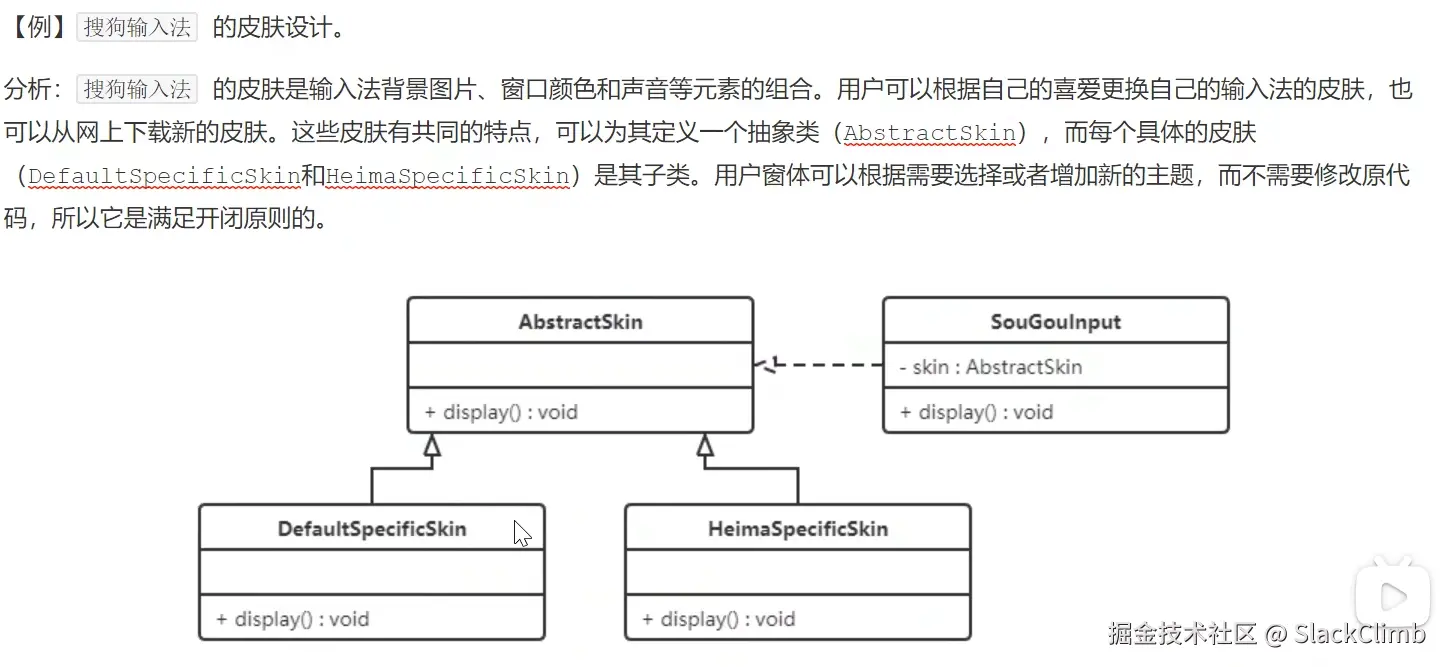 【例】搜狗输入法 的皮肤设计。

分析：搜狗输入法 的皮肤是输入法背景图片、窗口颜色和声音等元素的组合。用户可以根据自己的喜爱更换自己的输入法的皮肤，也可以从网上下载新的皮肤。这些皮肤有共同的特点，可以为其定义一个抽象类（AbstractSkin），而每个具体的皮肤（DefaultSpecificSkin和HeimaSpecificSkin）是其子类。用户窗体可以根据需要选择或者增加新的主题，而不需要修改原代码，所以它是满足开闭原则的。

AbstractSkin
+ display() : void

SouGouInput
- skin : AbstractSkin
+ display() : void

DefaultSpecificSkin
+ display() : void

HeimaSpecificSkin
+ display() : void

掘金技术社区 @ SlackClimb